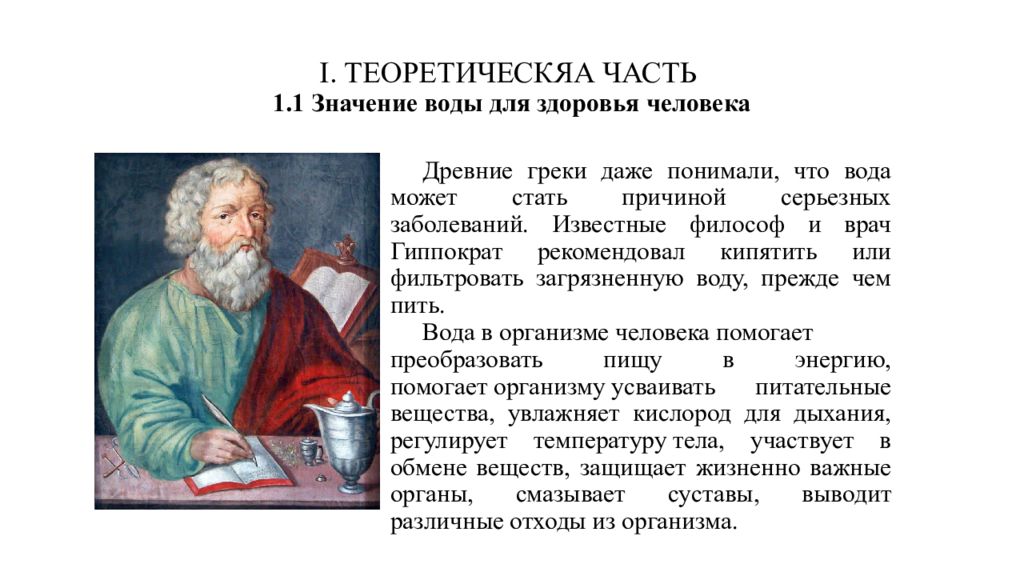 I. ТЕОРЕТИЧЕСКЯА ЧАСТЬ
1.1 Значение воды для здоровья человека

Древние греки даже понимали, что вода может стать причиной серьезных заболеваний. Известные философ и врач Гиппократ рекомендовал кипятить или фильтровать загрязненную воду, прежде чем пить.

Вода в организме человека помогает преобразовать пищу в энергию, помогает организму усваивать питательные вещества, увлажняет кислород для дыхания, регулирует температуру тела, участвует в обмене веществ, защищает жизненно важные органы, смазывает суставы, выводит различные отходы из организма.